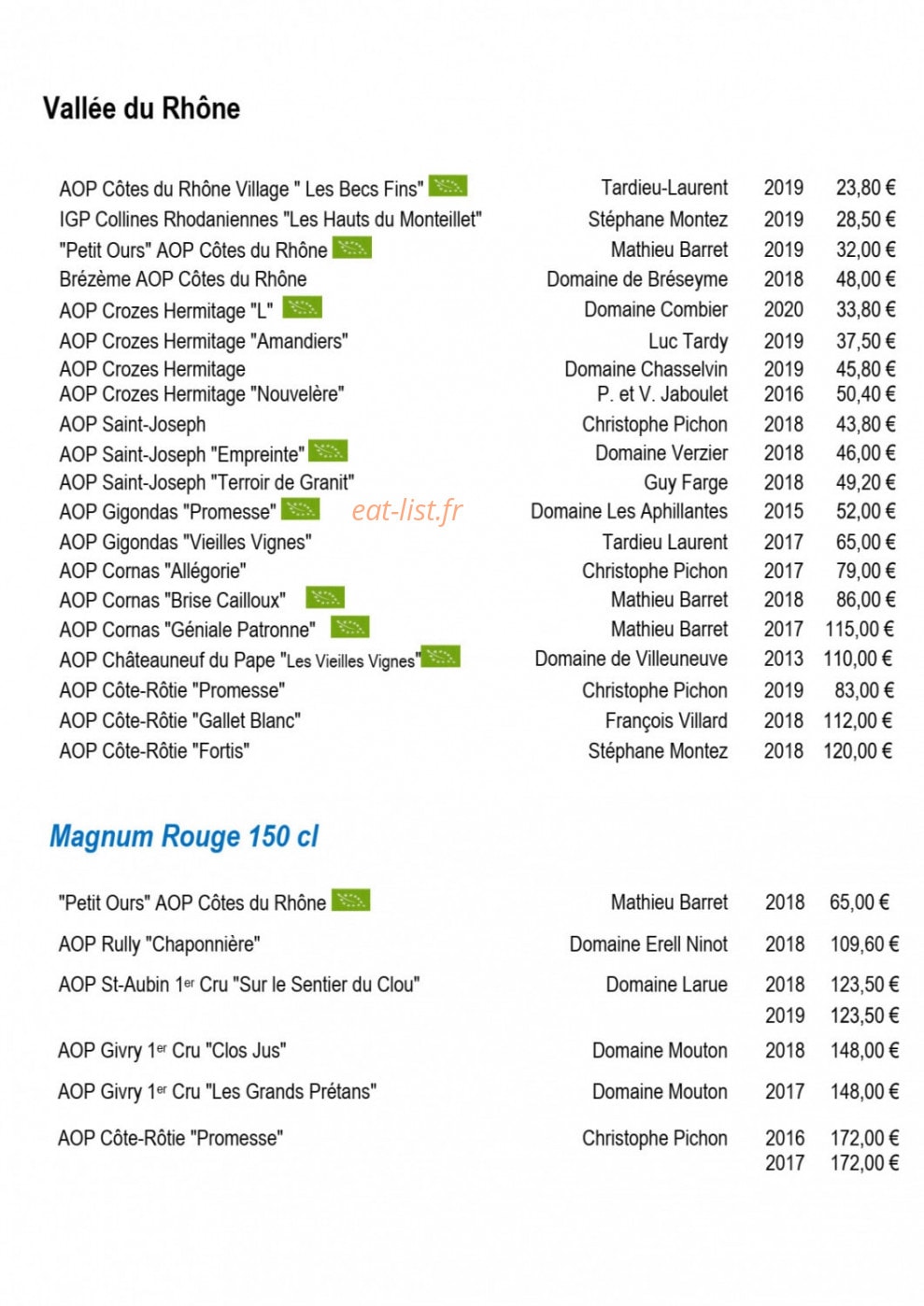 Vallée du Rhône

AOP Côtes du Rhône Village " Les Becs Fins" Tardieu-Laurent 2019 23,80 €
IGP Collines Rhodaniennes "Les Hauts du Monteillet" Stéphane Montez 2019 28,50 €
"Petit Ours" AOP Côtes du Rhône Mathieu Barret 2019 32,00 €
Brézème AOP Côtes du Rhône Domaine de Bréseyme 2018 48,00 €
AOP Crozes Hermitage "L" Domaine Combier 2020 33,80 €
AOP Crozes Hermitage "Amandiers" Luc Tardy 2019 37,50 €
AOP Crozes Hermitage Domaine Chasselvin 2019 45,80 €
AOP Crozes Hermitage "Nouvelère" P. et V. Jaboulet 2016 50,40 €
AOP Saint-Joseph Christophe Pichon 2018 43,80 €
AOP Saint-Joseph "Empreinte" Domaine Verzier 2018 46,00 €
AOP Saint-Joseph "Terroir de Granit" Guy Farge 2018 49,20 €
AOP Gigondas "Promesse" Domaine Les Aphillantes 2015 52,00 €
AOP Gigondas "Vieilles Vignes" Tardieu Laurent 2017 65,00 €
AOP Cornas "Allégorie" Christophe Pichon 2017 79,00 €
AOP Cornas "Brise Cailloux" Mathieu Barret 2018 86,00 €
AOP Cornas "Géniale Patronne" Mathieu Barret 2017 115,00 €
AOP Châteauneuf du Pape "Les Vieilles Vignes" Domaine de Villeuneuve 2013 110,00 €
AOP Côte-Rôtie "Promesse" Christophe Pichon 2019 83,00 €
AOP Côte-Rôtie "Gallet Blanc" François Villard 2018 112,00 €
AOP Côte-Rôtie "Fortis" Stéphane Montez 2018 120,00 €

Magnum Rouge 150 cl

"Petit Ours" AOP Côtes du Rhône Mathieu Barret 2018 65,00 €

AOP Rully "Chaponnière" Domaine Erell Ninot 2018 109,60 €

AOP St-Aubin 1er Cru "Sur le Sentier du Clou" Domaine Larue 2018 123,50 €
2019 123,50 €

AOP Givry 1er Cru "Clos Jus" Domaine Mouton 2018 148,00 €

AOP Givry 1er Cru "Les Grands Prétans" Domaine Mouton 2017 148,00 €

AOP Côte-Rôtie "Promesse" Christophe Pichon 2016 172,00 €
2017 172,00 €

eat-list.fr